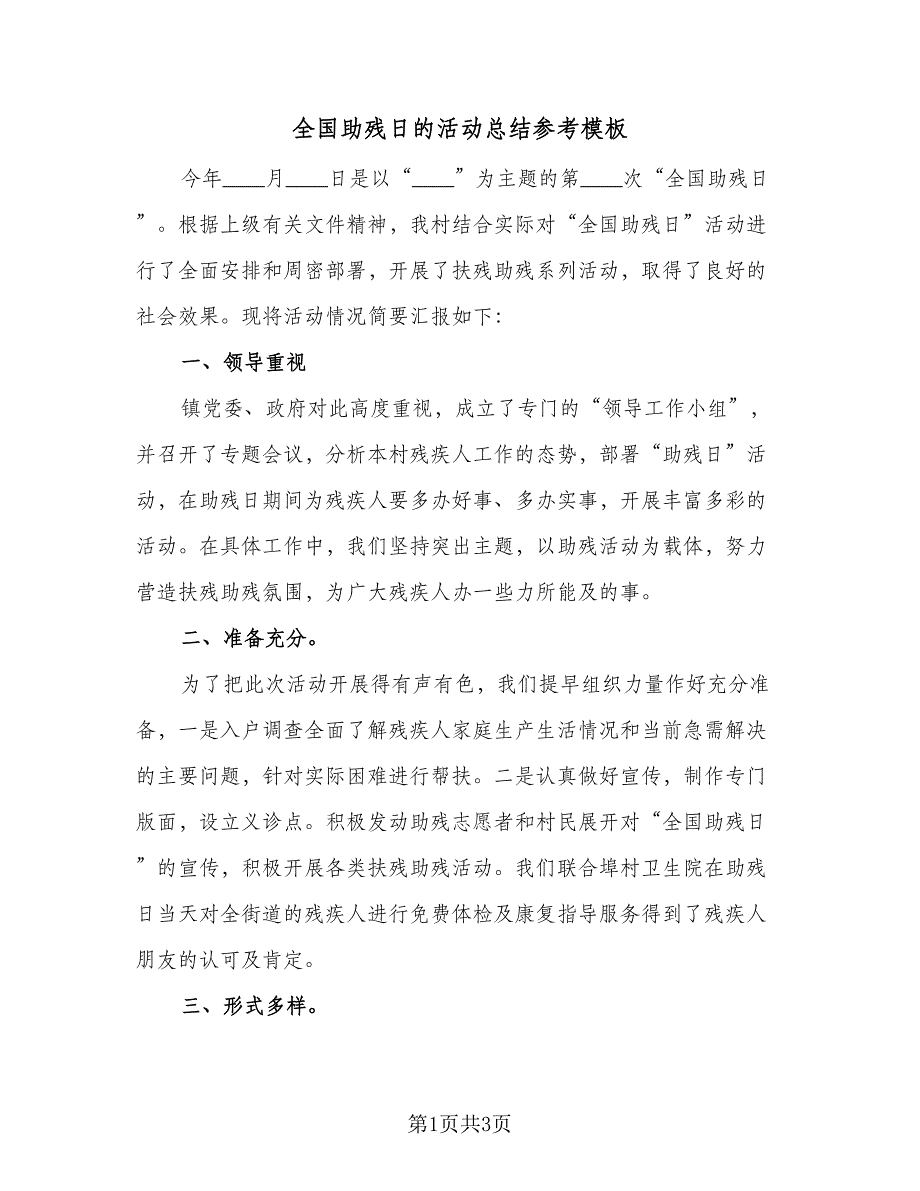 全国助残日的活动总结参考模板

今年____月____日是以“____”为主题的第____次“全国助残日”。根据上级有关文件精神，我村结合实际对“全国助残日”活动进行了全面安排和周密部署，开展了扶残助残系列活动，取得了良好的社会效果。现将活动情况简要汇报如下:

一、领导重视

镇党委、政府对此高度重视，成立了专门的“领导工作小组”，并召开了专题会议，分析本村残疾人工作的态势，部署“助残日”活动，在助残日期间为残疾人要多办好事、多办实事，开展丰富多彩的活动。在具体工作中，我们坚持突出主题，以助残活动为载体，努力营造扶残助残氛围，为广大残疾人办一些力所能及的事。

二、准备充分。

为了把此次活动开展得有声有色，我们提早组织力量作好充分准备，一是入户调查全面了解残疾人家庭生产生活情况和当前急需解决的主要问题，针对实际困难进行帮扶。二是认真做好宣传，制作专门版面，设立义诊点。积极发动助残志愿者和村民展开对“全国助残日”的宣传，积极开展各类扶残助残活动。我们联合埠村卫生院在助残日当天对全街道的残疾人进行免费体检及康复指导服务得到了残疾人朋友的认可及肯定。

三、形式多样。

第1页共3页